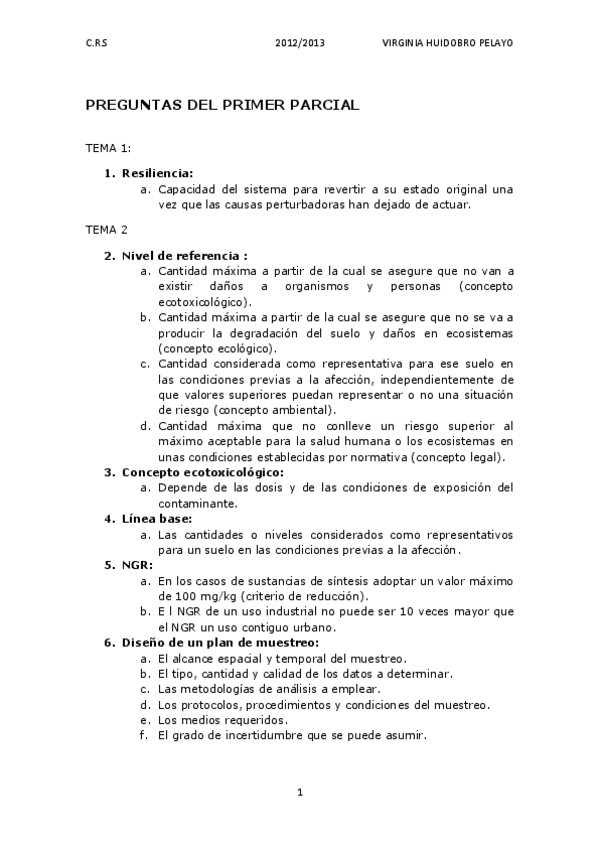 C.R.S 2012/2013 VIRGINIA HUIDOBRO PELAYO

PREGUNTAS DEL PRIMER PARCIAL

TEMA 1:

1. Resiliencia:
a. Capacidad del sistema para revertir a su estado original una vez que las causas perturbadoras han dejado de actuar.

TEMA 2

2. Nivel de referencia :
a. Cantidad máxima a partir de la cual se asegure que no van a existir daños a organismos y personas (concepto ecotoxicológico).
b. Cantidad máxima a partir de la cual se asegure que no se va a producir la degradación del suelo y daños en ecosistemas (concepto ecológico).
c. Cantidad considerada como representativa para ese suelo en las condiciones previas a la afección, independientemente de que valores superiores puedan representar o no una situación de riesgo (concepto ambiental).
d. Cantidad máxima que no conlleve un riesgo superior al máximo aceptable para la salud humana o los ecosistemas en unas condiciones establecidas por normativa (concepto legal).
3. Concepto ecotoxicológico:
a. Depende de las dosis y de las condiciones de exposición del contaminante.
4. Línea base:
a. Las cantidades o niveles considerados como representativos para un suelo en las condiciones previas a la afección.
5. NGR:
a. En los casos de sustancias de síntesis adoptar un valor máximo de 100 mg/kg (criterio de reducción).
b. E l NGR de un uso industrial no puede ser 10 veces mayor que el NGR un uso contiguo urbano.
6. Diseño de un plan de muestreo:
a. El alcance espacial y temporal del muestreo.
b. El tipo, cantidad y calidad de los datos a determinar.
c. Las metodologías de análisis a emplear.
d. Los protocolos, procedimientos y condiciones del muestreo.
e. Los medios requeridos.
f. El grado de incertidumbre que se puede asumir.

1